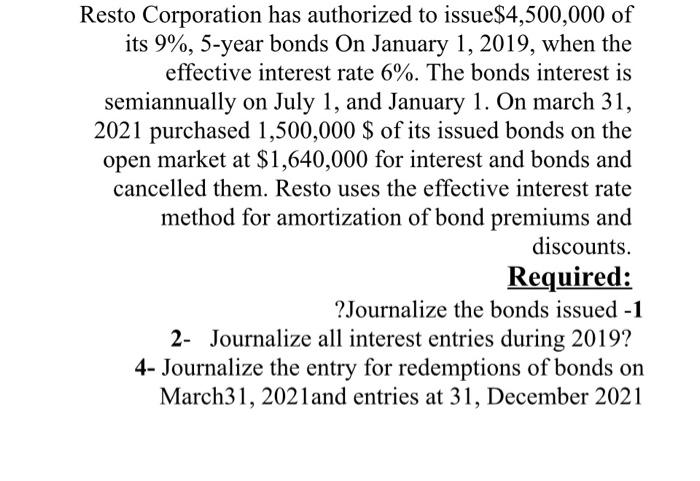 Resto Corporation has authorized to issue\$4,500,000 of its 9%, 5-year bonds On January 1, 2019, when the effective interest rate 6%. The bonds interest is semiannually on July 1, and January 1. On march 31, 2021 purchased 1,500,000 \$ of its issued bonds on the open market at \$1,640,000 for interest and bonds and cancelled them. Resto uses the effective interest rate method for amortization of bond premiums and discounts.

Required:

?Journalize the bonds issued -1

2- Journalize all interest entries during 2019?

4- Journalize the entry for redemptions of bonds on March31, 2021and entries at 31, December 2021